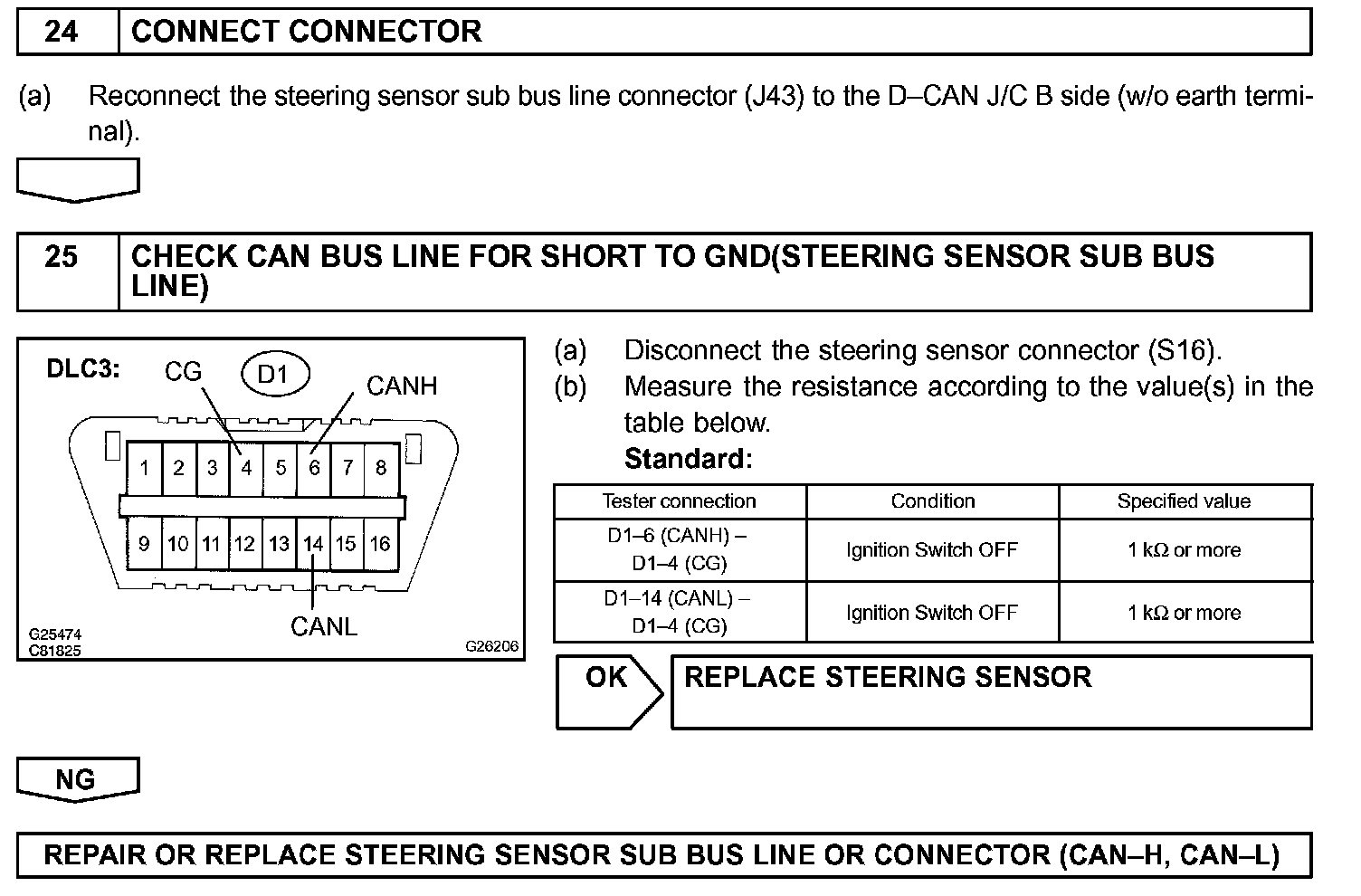 24 CONNECT CONNECTOR

(a) Reconnect the steering sensor sub bus line connector (J43) to the D–CAN J/C B side (w/o earth terminal).

25 CHECK CAN BUS LINE FOR SHORT TO GND(STEERING SENSOR SUB BUS LINE)

DLC3: CG D1 CANH

1 2 3 4 5 6 7 8

9 10 11 12 13 14 15 16

CANL

G25474
C81825
G26206

(a) Disconnect the steering sensor connector (S16).
(b) Measure the resistance according to the value(s) in the table below.
Standard:

| Tester connection | Condition | Specified value |
|---|---|---|
| D1–6 (CANH) – D1–4 (CG) | Ignition Switch OFF | 1 kΩ or more |
| D1–14 (CANL) – D1–4 (CG) | Ignition Switch OFF | 1 kΩ or more |

OK REPLACE STEERING SENSOR

NG

REPAIR OR REPLACE STEERING SENSOR SUB BUS LINE OR CONNECTOR (CAN–H, CAN–L)